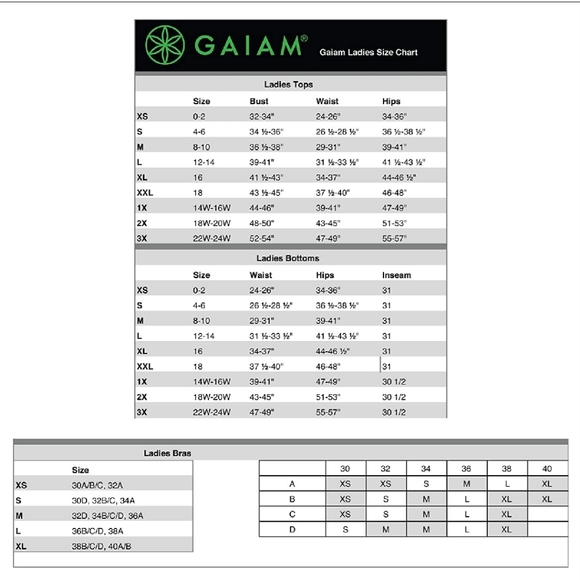 GAIAM®

Gaiam Ladies Size Chart

Ladies Tops

| | Size | Bust | Waist | Hips |
|---|---|---|---|---|
| XS | 0-2 | 32-34" | 24-26" | 34-36" |
| S | 4-6 | 34 ½-36" | 26 ½-28 ½" | 36 ½-38 ½" |
| M | 8-10 | 36 ½-38" | 29-31" | 39-41" |
| L | 12-14 | 39-41" | 31 ½-33 ½" | 41 ½-43 ½" |
| XL | 16 | 41 ½-43" | 34-37" | 44-46 ½" |
| XXL | 18 | 43 ½-45" | 37 ½-40" | 46-48" |
| 1X | 14W-16W | 44-46" | 39-41" | 47-49" |
| 2X | 18W-20W | 48-50" | 43-45" | 51-53" |
| 3X | 22W-24W | 52-54" | 47-49" | 55-57" |

Ladies Bottoms

| | Size | Waist | Hips | Inseam |
|---|---|---|---|---|
| XS | 0-2 | 24-26" | 34-36" | 31 |
| S | 4-6 | 26 ½-28 ½" | 36 ½-38 ½" | 31 |
| M | 8-10 | 29-31" | 39-41" | 31 |
| L | 12-14 | 31 ½-33 ½" | 41 ½-43 ½" | 31 |
| XL | 16 | 34-37" | 44-46 ½" | 31 |
| XXL | 18 | 37 ½-40" | 46-48" | 31 |
| 1X | 14W-16W | 39-41" | 47-49" | 30 1/2 |
| 2X | 18W-20W | 43-45" | 51-53" | 30 1/2 |
| 3X | 22W-24W | 47-49" | 55-57" | 30 1/2 |

Ladies Bras

| | Size |
|---|---|
| XS | 30A/B/C, 32A |
| S | 30D, 32B/C, 34A |
| M | 32D, 34B/C/D, 36A |
| L | 36B/C/D, 38A |
| XL | 38B/C/D, 40A/B |

| | 30 | 32 | 34 | 36 | 38 | 40 |
|---|---|---|---|---|---|---|
| A | XS | XS | S | M | L | XL |
| B | XS | S | M | L | XL | XL |
| C | XS | S | M | L | XL | |
| D | S | M | M | L | XL | |